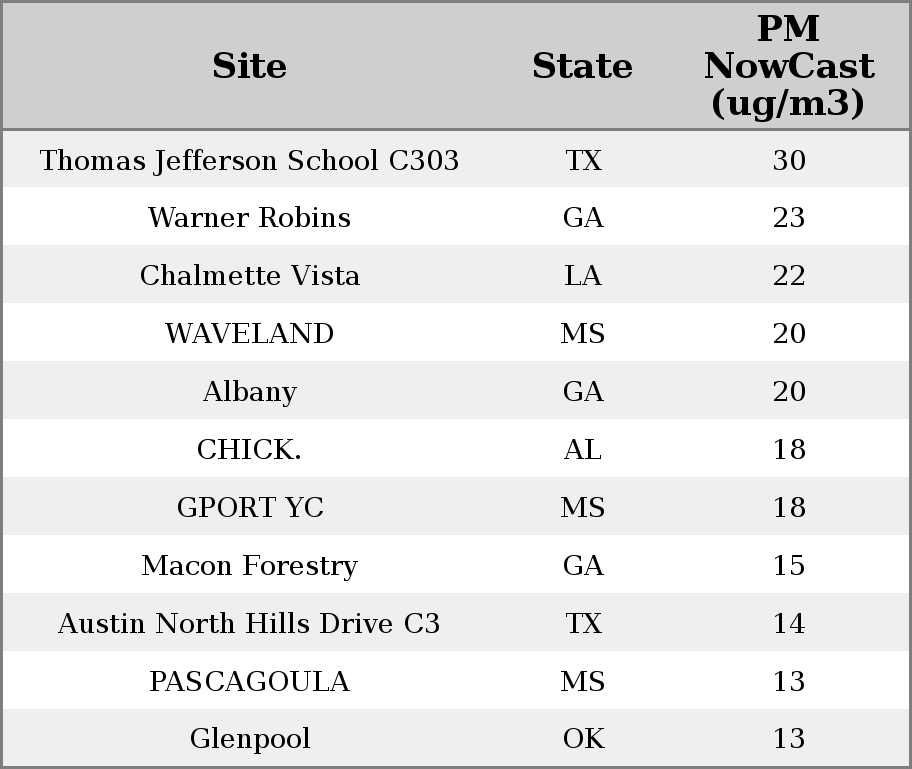 | Site | State | PM NowCast (ug/m3) |
|---|---|---|
| Thomas Jefferson School C303 | TX | 30 |
| Warner Robins | GA | 23 |
| Chalmette Vista | LA | 22 |
| WAVELAND | MS | 20 |
| Albany | GA | 20 |
| CHICK. | AL | 18 |
| GPORT YC | MS | 18 |
| Macon Forestry | GA | 15 |
| Austin North Hills Drive C3 | TX | 14 |
| PASCAGOULA | MS | 13 |
| Glenpool | OK | 13 |